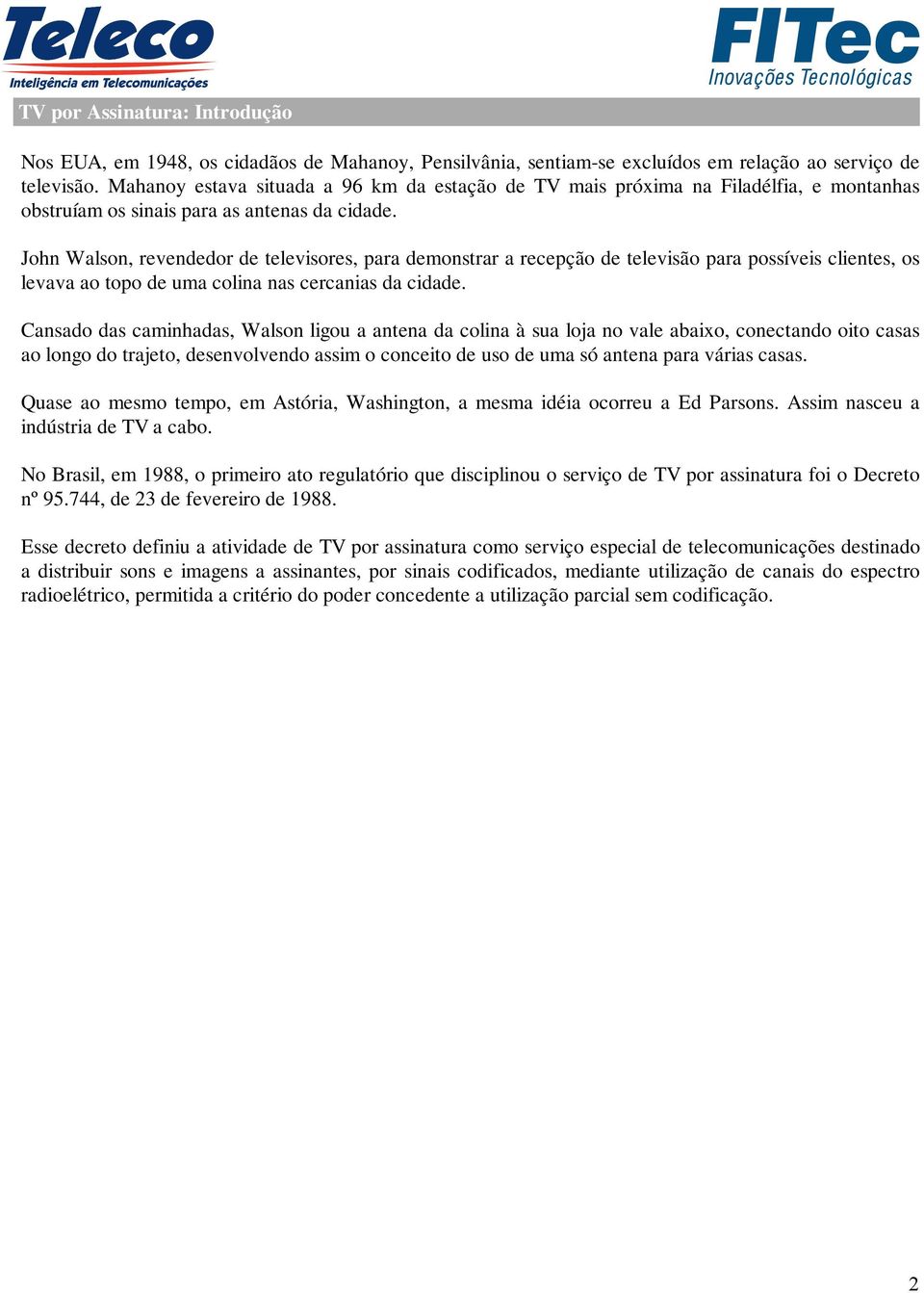 Teleco
Inteligência em Telecomunicações

FITec
Inovações Tecnológicas

TV por Assinatura: Introdução

Nos EUA, em 1948, os cidadãos de Mahanoy, Pensilvânia, sentiam-se excluídos em relação ao serviço de televisão. Mahanoy estava situada a 96 km da estação de TV mais próxima na Filadélfia, e montanhas obstruíam os sinais para as antenas da cidade.

John Walson, revendedor de televisores, para demonstrar a recepção de televisão para possíveis clientes, os levava ao topo de uma colina nas cercanias da cidade.

Cansado das caminhadas, Walson ligou a antena da colina à sua loja no vale abaixo, conectando oito casas ao longo do trajeto, desenvolvendo assim o conceito de uso de uma só antena para várias casas.

Quase ao mesmo tempo, em Astória, Washington, a mesma idéia ocorreu a Ed Parsons. Assim nasceu a indústria de TV a cabo.

No Brasil, em 1988, o primeiro ato regulatório que disciplinou o serviço de TV por assinatura foi o Decreto nº 95.744, de 23 de fevereiro de 1988.

Esse decreto definiu a atividade de TV por assinatura como serviço especial de telecomunicações destinado a distribuir sons e imagens a assinantes, por sinais codificados, mediante utilização de canais do espectro radioelétrico, permitida a critério do poder concedente a utilização parcial sem codificação.

2